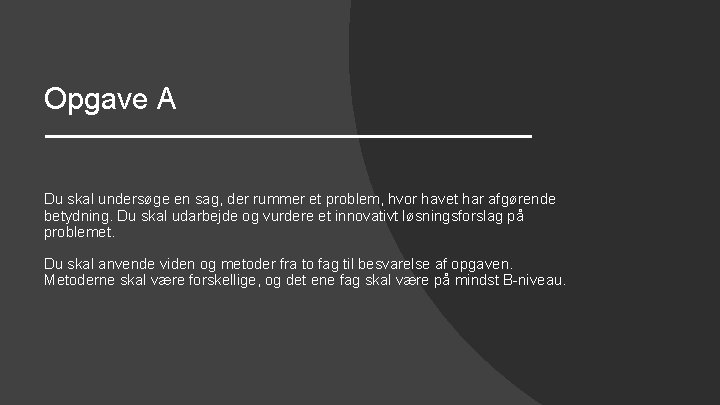 Opgave A

Du skal undersøge en sag, der rummer et problem, hvor havet har afgørende betydning. Du skal udarbejde og vurdere et innovativt løsningsforslag på problemet.

Du skal anvende viden og metoder fra to fag til besvarelse af opgaven. Metoderne skal være forskellige, og det ene fag skal være på mindst B-niveau.